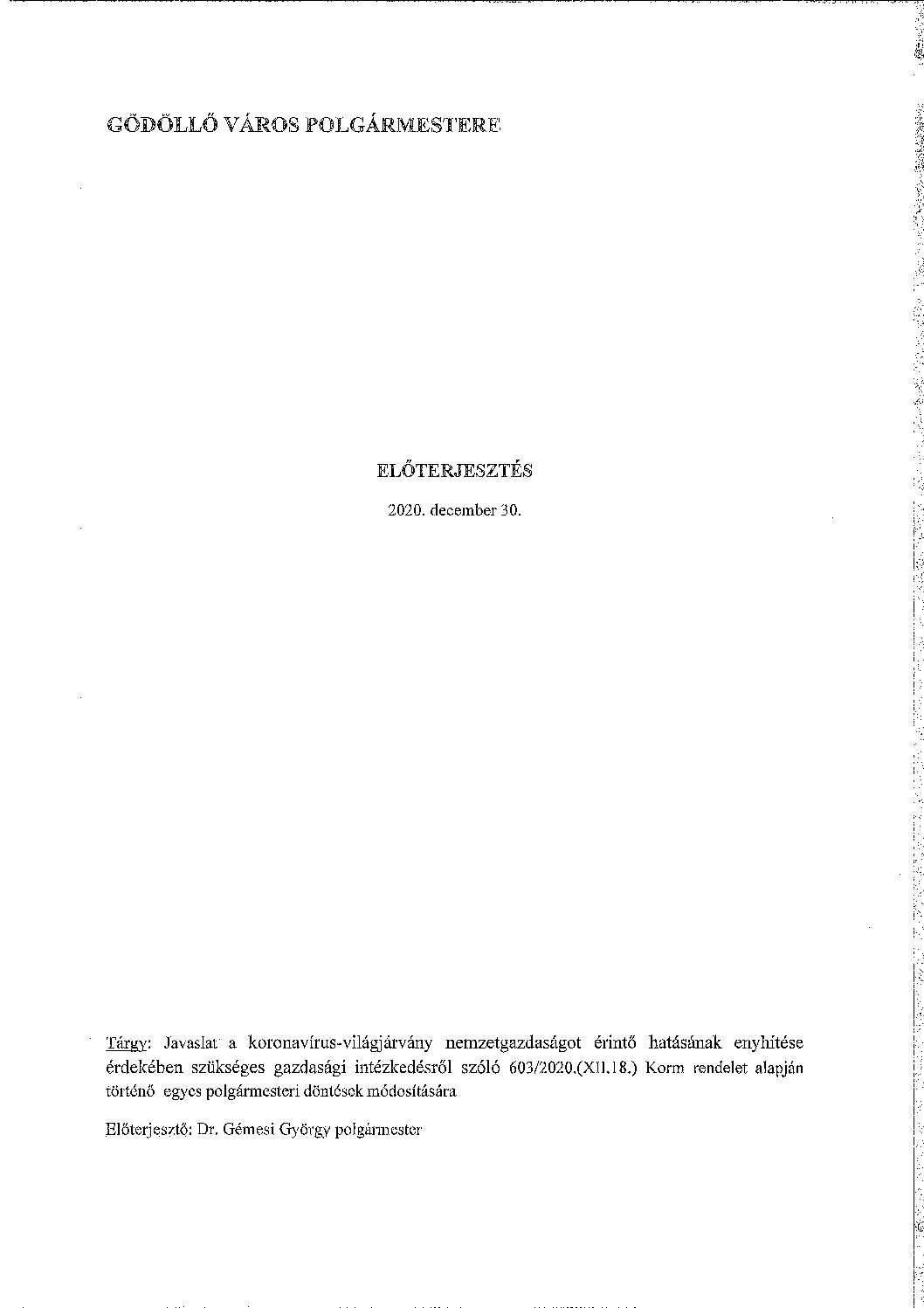 GÖDÖLLŐ VÁROS POLGÁRMESTERE

ELŐTERJESZTÉS

2020. december 30.

Tárgy: Javaslat a koronavírus-világjárvány nemzetgazdaságot érintő hatásának enyhítése érdekében szükséges gazdasági intézkedésről szóló 603/2020.(XII.18.) Korm rendelet alapján történő egyes polgármesteri döntések módosítására

Előterjesztő: Dr. Gémesi György polgármester